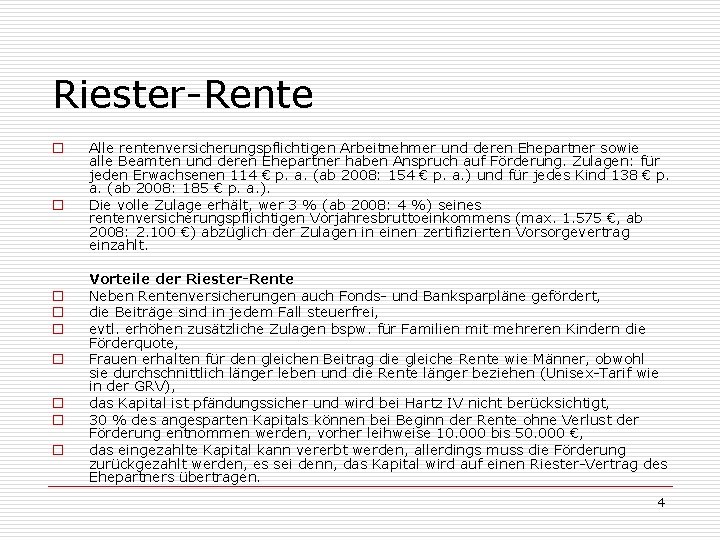 Riester-Rente

□ Alle rentenversicherungspflichtigen Arbeitnehmer und deren Ehepartner sowie alle Beamten und deren Ehepartner haben Anspruch auf Förderung. Zulagen: für jeden Erwachsenen 114 € p. a. (ab 2008: 154 € p. a.) und für jedes Kind 138 € p. a. (ab 2008: 185 € p. a.).

□ Die volle Zulage erhält, wer 3 % (ab 2008: 4 %) seines rentenversicherungspflichtigen Vorjahresbruttoeinkommens (max. 1.575 €, ab 2008: 2.100 €) abzüglich der Zulagen in einen zertifizierten Vorsorgevertrag einzahlt.

Vorteile der Riester-Rente

□ Neben Rentenversicherungen auch Fonds- und Banksparpläne gefördert,

□ die Beiträge sind in jedem Fall steuerfrei,

□ evtl. erhöhen zusätzliche Zulagen bspw. für Familien mit mehreren Kindern die Förderquote,

□ Frauen erhalten für den gleichen Beitrag die gleiche Rente wie Männer, obwohl sie durchschnittlich länger leben und die Rente länger beziehen (Unisex-Tarif wie in der GRV),

□ das Kapital ist pfändungssicher und wird bei Hartz IV nicht berücksichtigt,

□ 30 % des angesparten Kapitals können bei Beginn der Rente ohne Verlust der Förderung entnommen werden, vorher leihweise 10.000 bis 50.000 €,

□ das eingezahlte Kapital kann vererbt werden, allerdings muss die Förderung zurückgezahlt werden, es sei denn, das Kapital wird auf einen Riester-Vertrag des Ehepartners übertragen.

4